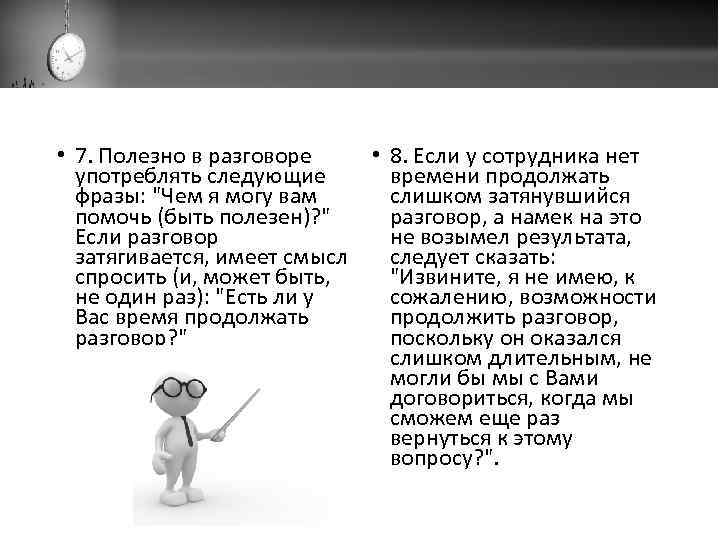 • 7. Полезно в разговоре употреблять следующие фразы: "Чем я могу вам помочь (быть полезен)?" Если разговор затягивается, имеет смысл спросить (и, может быть, не один раз): "Есть ли у Вас время продолжать разговор?"

• 8. Если у сотрудника нет времени продолжать слишком затянувшийся разговор, а намек на это не возымел результата, следует сказать: "Извините, я не имею, к сожалению, возможности продолжить разговор, поскольку он оказался слишком длительным, не могли бы мы с Вами договориться, когда мы сможем еще раз вернуться к этому вопросу?".